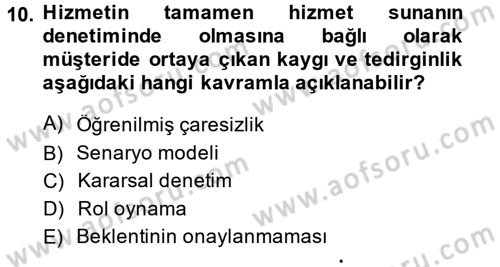 10. Hizmetin tamamen hizmet sunanın denetiminde olmasına bağlı olarak müşteride ortaya çıkan kaygı ve tedirginlik aşağıdaki hangi kavramla açıklanabilir?

A) Öğrenilmiş çaresizlik
B) Senaryo modeli
C) Kararsal denetim
D) Rol oynama
E) Beklentinin onaylanmaması

www.aofsoru.com